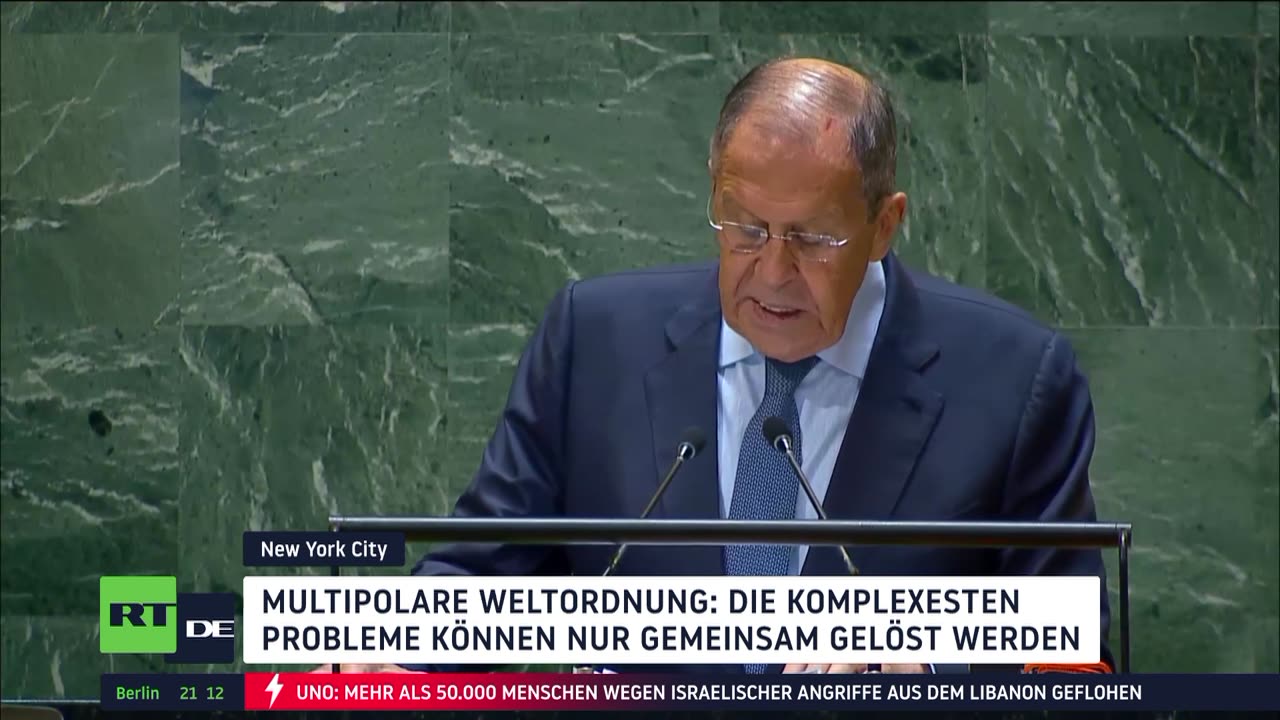 New York City

RT DE

MULTIPOLARE WELTORDNUNG: DIE KOMPLEXESTEN PROBLEME KÖNNEN NUR GEMEINSAM GELÖST WERDEN

Berlin 21 12

UNO: MEHR ALS 50.000 MENSCHEN WEGEN ISRAELISCHER ANGRIFFE AUS DEM LIBANON GEFLOHEN